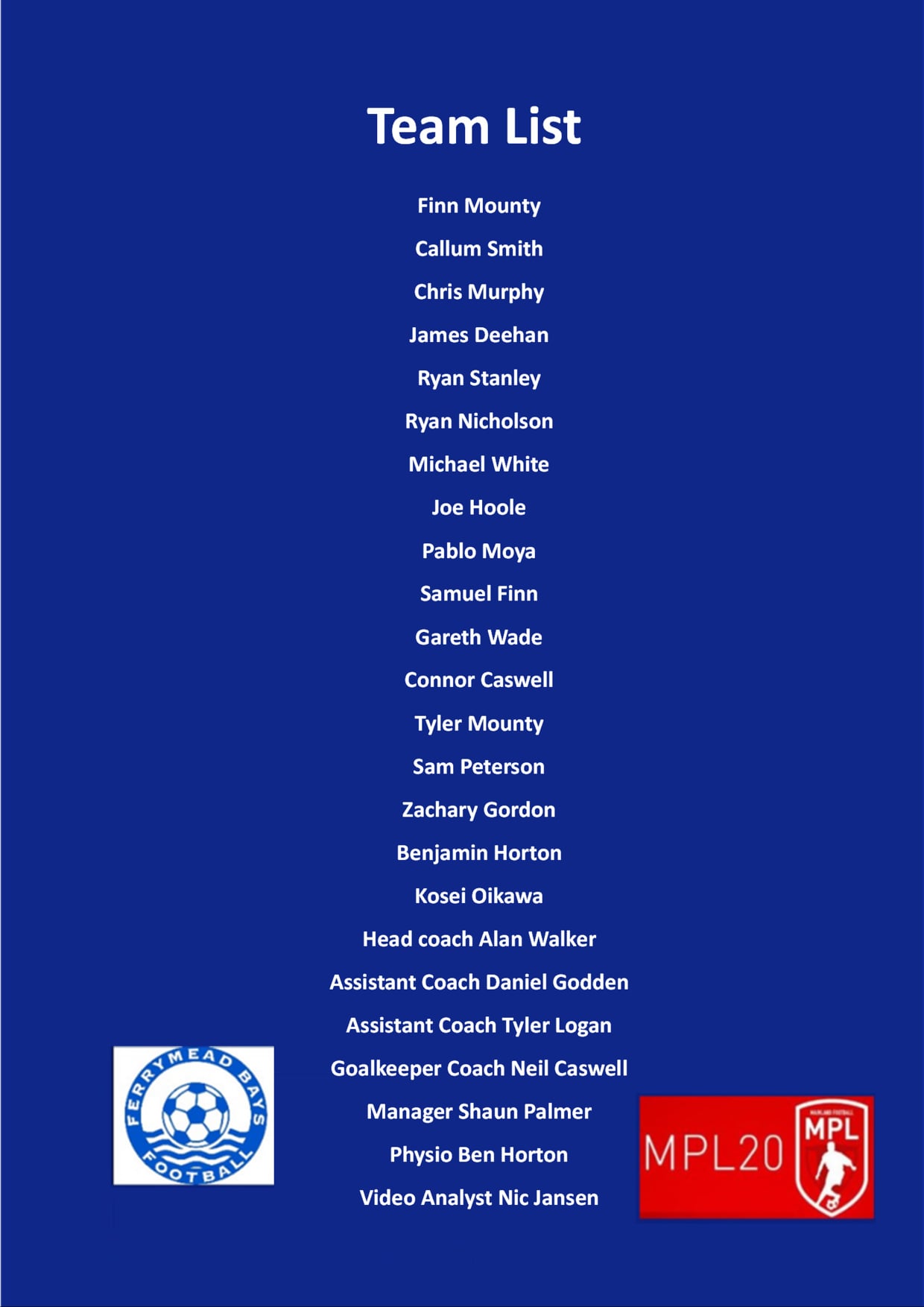 Team List

Finn Mounty

Callum Smith

Chris Murphy

James Deehan

Ryan Stanley

Ryan Nicholson

Michael White

Joe Hoole

Pablo Moya

Samuel Finn

Gareth Wade

Connor Caswell

Tyler Mounty

Sam Peterson

Zachary Gordon

Benjamin Horton

Kosei Oikawa

Head coach Alan Walker

Assistant Coach Daniel Godden

Assistant Coach Tyler Logan

Goalkeeper Coach Neil Caswell

Manager Shaun Palmer

Physio Ben Horton

Video Analyst Nic Jansen

FERRYMEAD BAYS FOOTBALL

MPL20

MPL